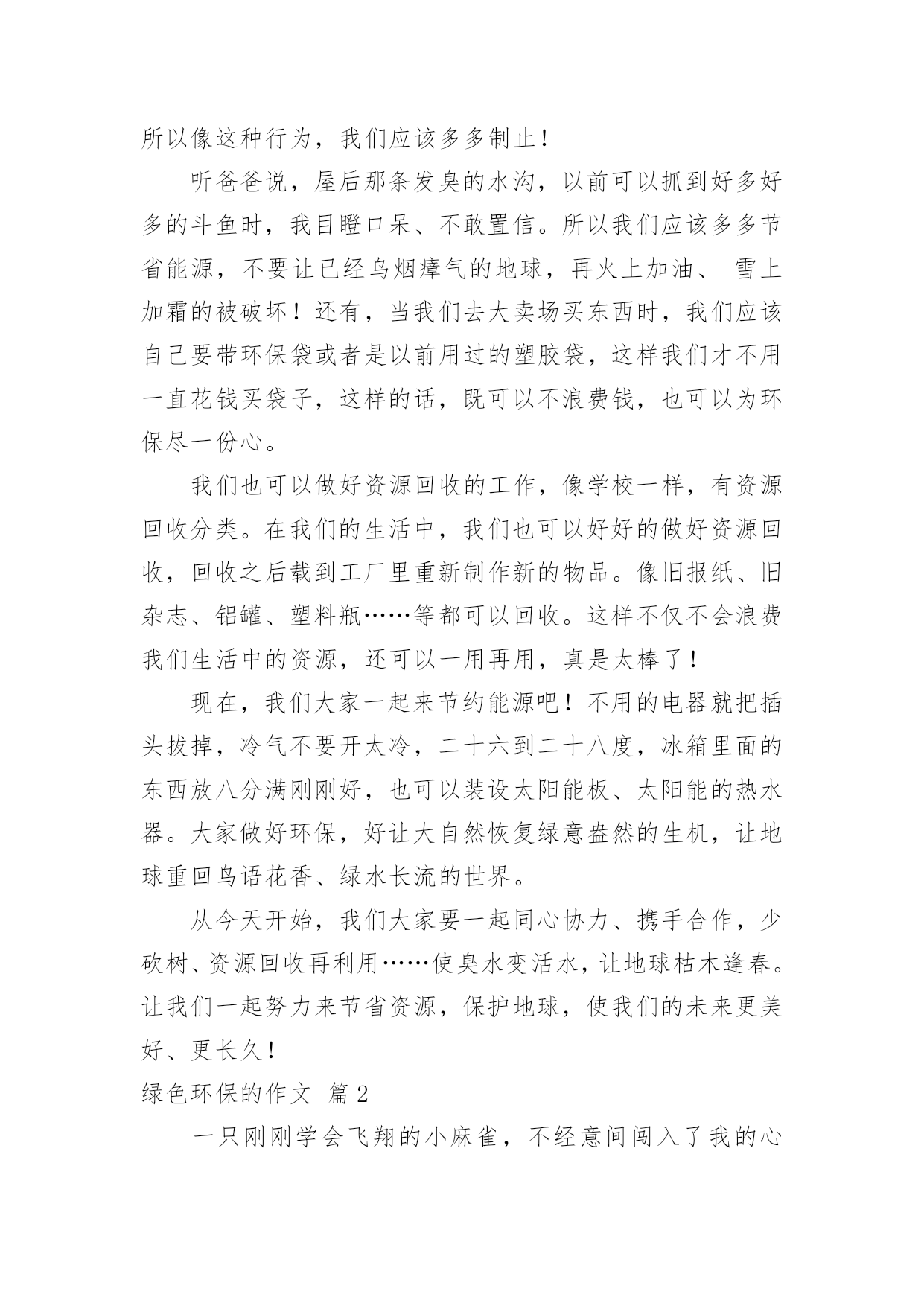 所以像这种行为，我们应该多多制止！

听爸爸说，屋后那条发臭的水沟，以前可以抓到好多好多的斗鱼时，我目瞪口呆、不敢置信。所以我们应该多多节省能源，不要让已经乌烟瘴气的地球，再火上加油、 雪上加霜的被破坏！还有，当我们去大卖场买东西时，我们应该自己要带环保袋或者是以前用过的塑胶袋，这样我们才不用一直花钱买袋子，这样的话，既可以不浪费钱，也可以为环保尽一份心。

我们也可以做好资源回收的工作，像学校一样，有资源回收分类。在我们的生活中，我们也可以好好的做好资源回收，回收之后载到工厂里重新制作新的物品。像旧报纸、旧杂志、铝罐、塑料瓶……等都可以回收。这样不仅不会浪费我们生活中的资源，还可以一用再用，真是太棒了！

现在，我们大家一起来节约能源吧！不用的电器就把插头拔掉，冷气不要开太冷，二十六到二十八度，冰箱里面的东西放八分满刚刚好，也可以装设太阳能板、太阳能的热水器。大家做好环保，好让大自然恢复绿意盎然的生机，让地球重回鸟语花香、绿水长流的世界。

从今天开始，我们大家要一起同心协力、携手合作，少砍树、资源回收再利用……使臭水变活水，让地球枯木逢春。让我们一起努力来节省资源，保护地球，使我们的未来更美好、更长久！

绿色环保的作文 篇2

一只刚刚学会飞翔的小麻雀，不经意间闯入了我的心